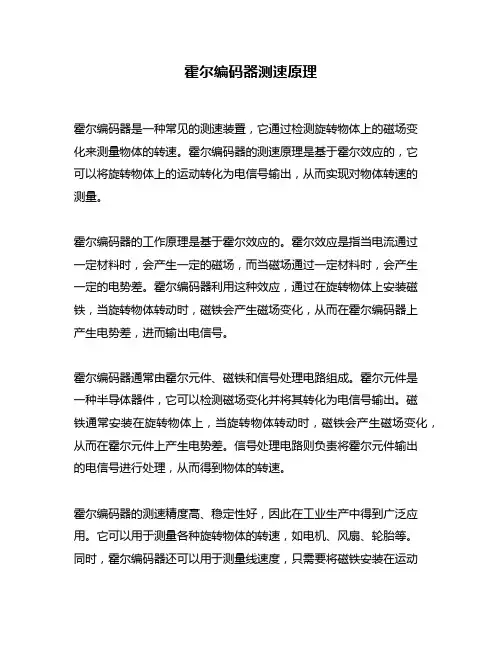 霍尔编码器测速原理

霍尔编码器是一种常见的测速装置，它通过检测旋转物体上的磁场变化来测量物体的转速。霍尔编码器的测速原理是基于霍尔效应的，它可以将旋转物体上的运动转化为电信号输出，从而实现对物体转速的测量。

霍尔编码器的工作原理是基于霍尔效应的。霍尔效应是指当电流通过一定材料时，会产生一定的磁场，而当磁场通过一定材料时，会产生一定的电势差。霍尔编码器利用这种效应，通过在旋转物体上安装磁铁，当旋转物体转动时，磁铁会产生磁场变化，从而在霍尔编码器上产生电势差，进而输出电信号。

霍尔编码器通常由霍尔元件、磁铁和信号处理电路组成。霍尔元件是一种半导体器件，它可以检测磁场变化并将其转化为电信号输出。磁铁通常安装在旋转物体上，当旋转物体转动时，磁铁会产生磁场变化，从而在霍尔元件上产生电势差。信号处理电路则负责将霍尔元件输出的电信号进行处理，从而得到物体的转速。

霍尔编码器的测速精度高、稳定性好，因此在工业生产中得到广泛应用。它可以用于测量各种旋转物体的转速，如电机、风扇、轮胎等。同时，霍尔编码器还可以用于测量线速度，只需要将磁铁安装在运动